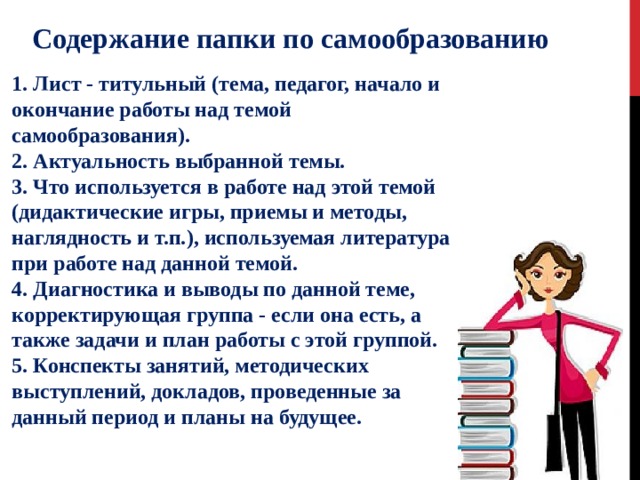 Содержание папки по самообразованию

1. Лист - титульный (тема, педагог, начало и окончание работы над темой самообразования).
2. Актуальность выбранной темы.
3. Что используется в работе над этой темой (дидактические игры, приемы и методы, наглядность и т.п.), используемая литература при работе над данной темой.
4. Диагностика и выводы по данной теме, корректирующая группа - если она есть, а также задачи и план работы с этой группой.
5. Конспекты занятий, методических выступлений, докладов, проведенные за данный период и планы на будущее.